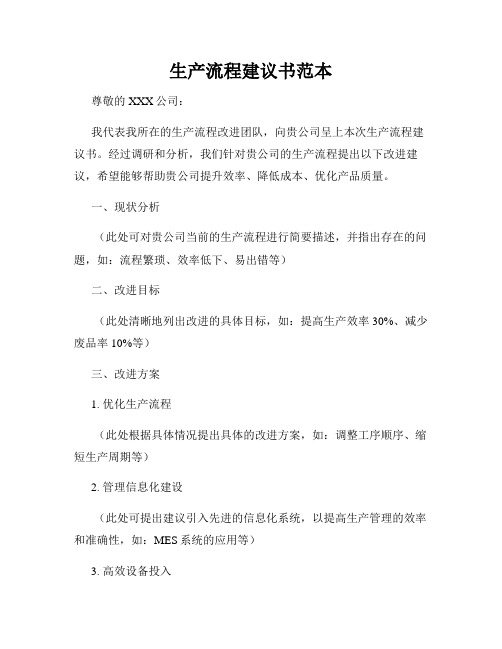 生产流程建议书范本

尊敬的 XXX 公司：

我代表我所在的生产流程改进团队，向贵公司呈上本次生产流程建议书。经过调研和分析，我们针对贵公司的生产流程提出以下改进建议，希望能够帮助贵公司提升效率、降低成本、优化产品质量。

一、现状分析

（此处可对贵公司当前的生产流程进行简要描述，并指出存在的问题，如：流程繁琐、效率低下、易出错等）

二、改进目标

（此处清晰地列出改进的具体目标，如：提高生产效率 30%、减少废品率 10%等）

三、改进方案

1. 优化生产流程

（此处根据具体情况提出具体的改进方案，如：调整工序顺序、缩短生产周期等）

2. 管理信息化建设

（此处可提出建议引入先进的信息化系统，以提高生产管理的效率和准确性，如：MES 系统的应用等）

3. 高效设备投入